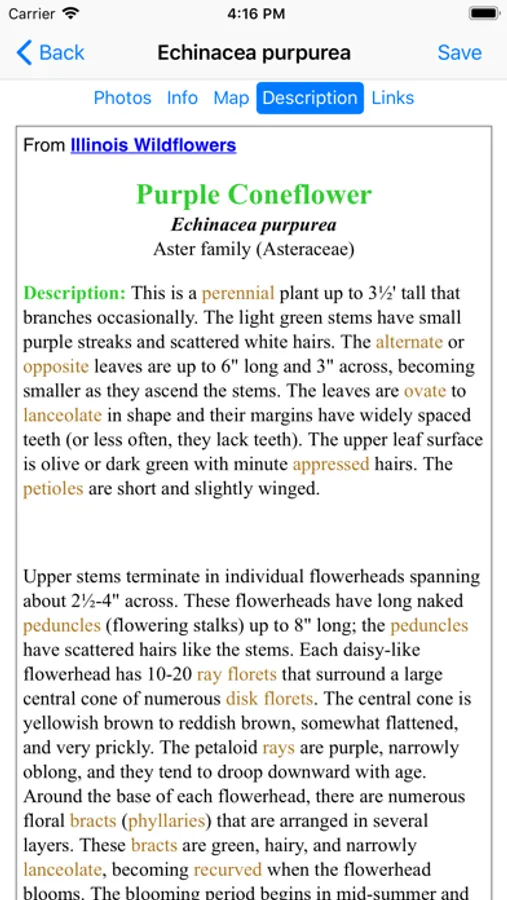 Carrier 4:16 PM

Back Echinacea purpurea Save

Photos Info Map Description Links

From Illinois Wildflowers

Purple Coneflower
Echinacea purpurea
Aster family (Asteraceae)

Description: This is a perennial plant up to 3½' tall that branches occasionally. The light green stems have small purple streaks and scattered white hairs. The alternate or opposite leaves are up to 6" long and 3" across, becoming smaller as they ascend the stems. The leaves are ovate to lanceolate in shape and their margins have widely spaced teeth (or less often, they lack teeth). The upper leaf surface is olive or dark green with minute appressed hairs. The petioles are short and slightly winged.

Upper stems terminate in individual flowerheads spanning about 2½-4" across. These flowerheads have long naked peduncles (flowering stalks) up to 8" long; the peduncles have scattered hairs like the stems. Each daisy-like flowerhead has 10-20 ray florets that surround a large central cone of numerous disk florets. The central cone is yellowish brown to reddish brown, somewhat flattened, and very prickly. The petaloid rays are purple, narrowly oblong, and they tend to droop downward with age. Around the base of each flowerhead, there are numerous floral bracts (phyllaries) that are arranged in several layers. These bracts are green, hairy, and narrowly lanceolate, becoming recurved when the flowerhead blooms. The blooming period begins in mid-summer and